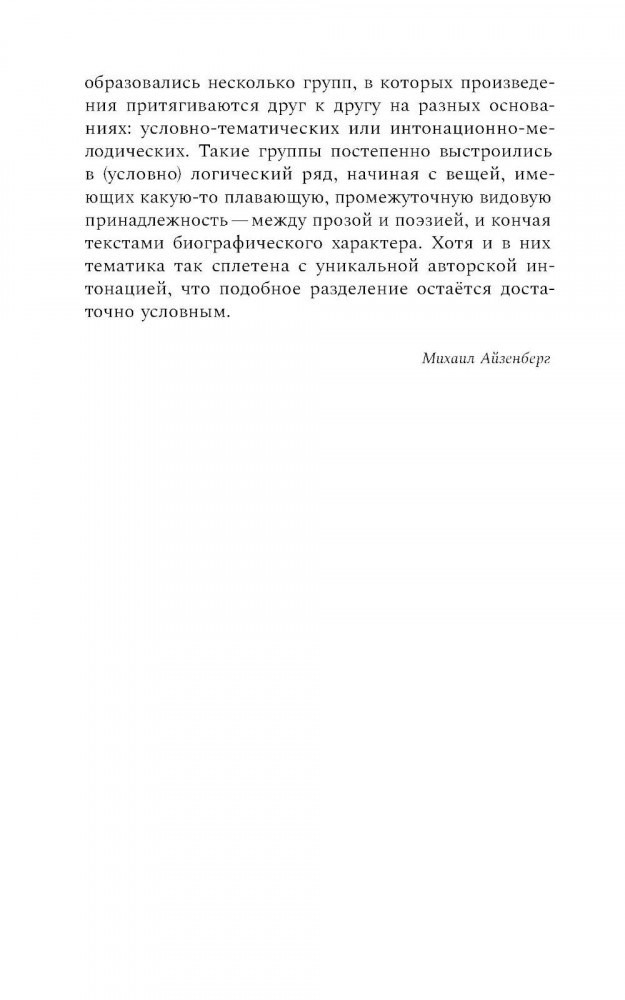 образовались несколько групп, в которых произведения притягиваются друг к другу на разных основаниях: условно-тематических или интонационно-мелодических. Такие группы постепенно выстроились в (условно) логический ряд, начиная с вещей, имеющих какую-то плавающую, промежуточную видовую принадлежность — между прозой и поэзией, и кончая текстами биографического характера. Хотя и в них тематика так сплетена с уникальной авторской интонацией, что подобное разделение остаётся достаточно условным.

Михаил Айзенберг